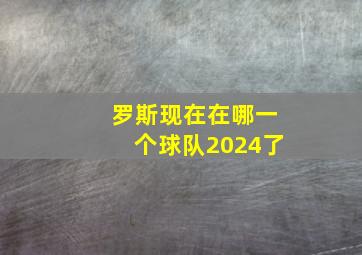 罗斯现在在哪一个球队2024了